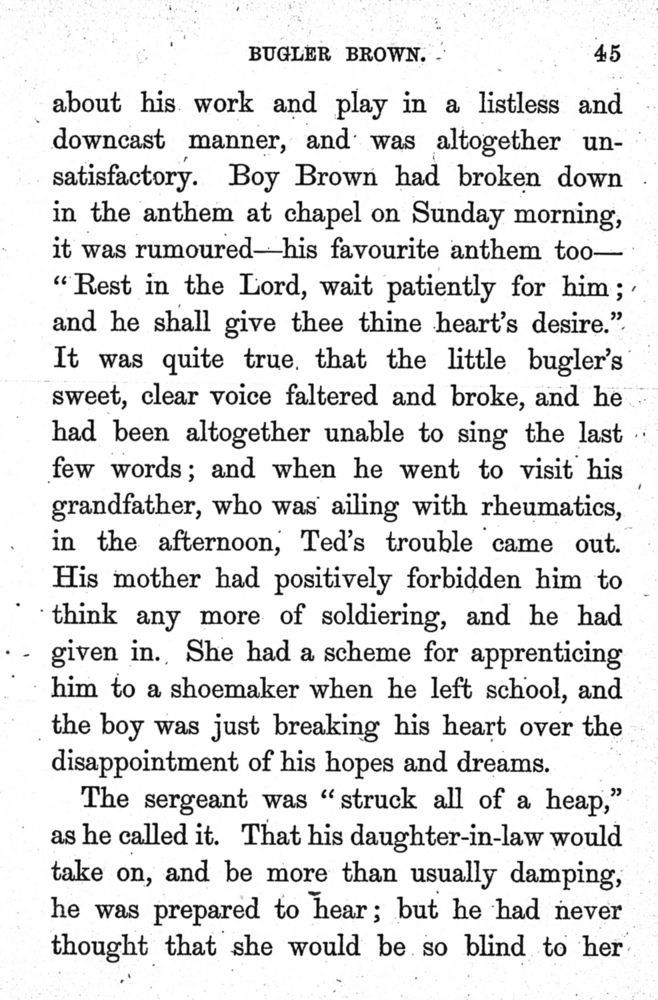 BUGLER BROWN. 45

about his work and play in a listless and downcast manner, and was altogether unsatisfactory. Boy Brown had broken down in the anthem at chapel on Sunday morning, it was rumoured—his favourite anthem too—"Rest in the Lord, wait patiently for him; and he shall give thee thine heart's desire." It was quite true that the little bugler's sweet, clear voice faltered and broke, and he had been altogether unable to sing the last few words; and when he went to visit his grandfather, who was ailing with rheumatics, in the afternoon, Ted's trouble came out. His mother had positively forbidden him to think any more of soldiering, and he had given in. She had a scheme for apprenticing him to a shoemaker when he left school, and the boy was just breaking his heart over the disappointment of his hopes and dreams.

The sergeant was "struck all of a heap," as he called it. That his daughter-in-law would take on, and be more than usually damping, he was prepared to hear; but he had never thought that she would be so blind to her